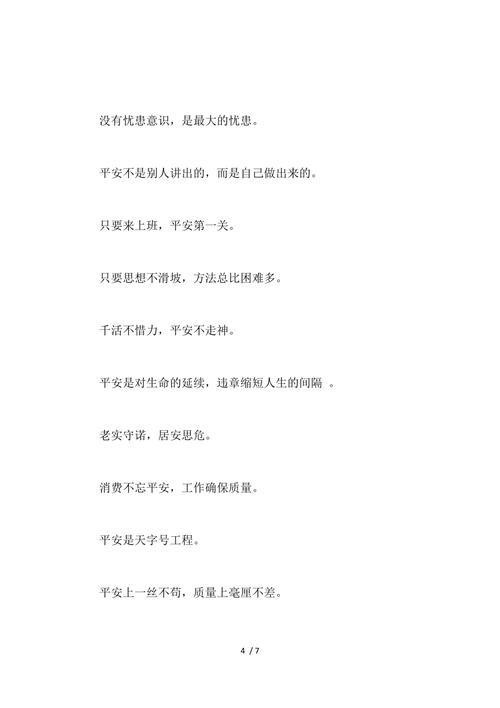 没有忧患意识，是最大的忧患。

平安不是别人讲出的，而是自己做出来的。

只要来上班，平安第一关。

只要思想不滑坡，方法总比困难多。

干活不惜力，平安不走神。

平安是对生命的延续，违章缩短人生的间隔 。

老实守诺，居安思危。

消费不忘平安，工作确保质量。

平安是天字号工程。

平安上一丝不苟，质量上毫厘不差。

4 / 7